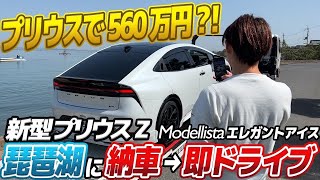 プリウスで560万円?!

新型プリウスZ Modellista エレガントアイス

琵琶湖に納車→即ドライブ